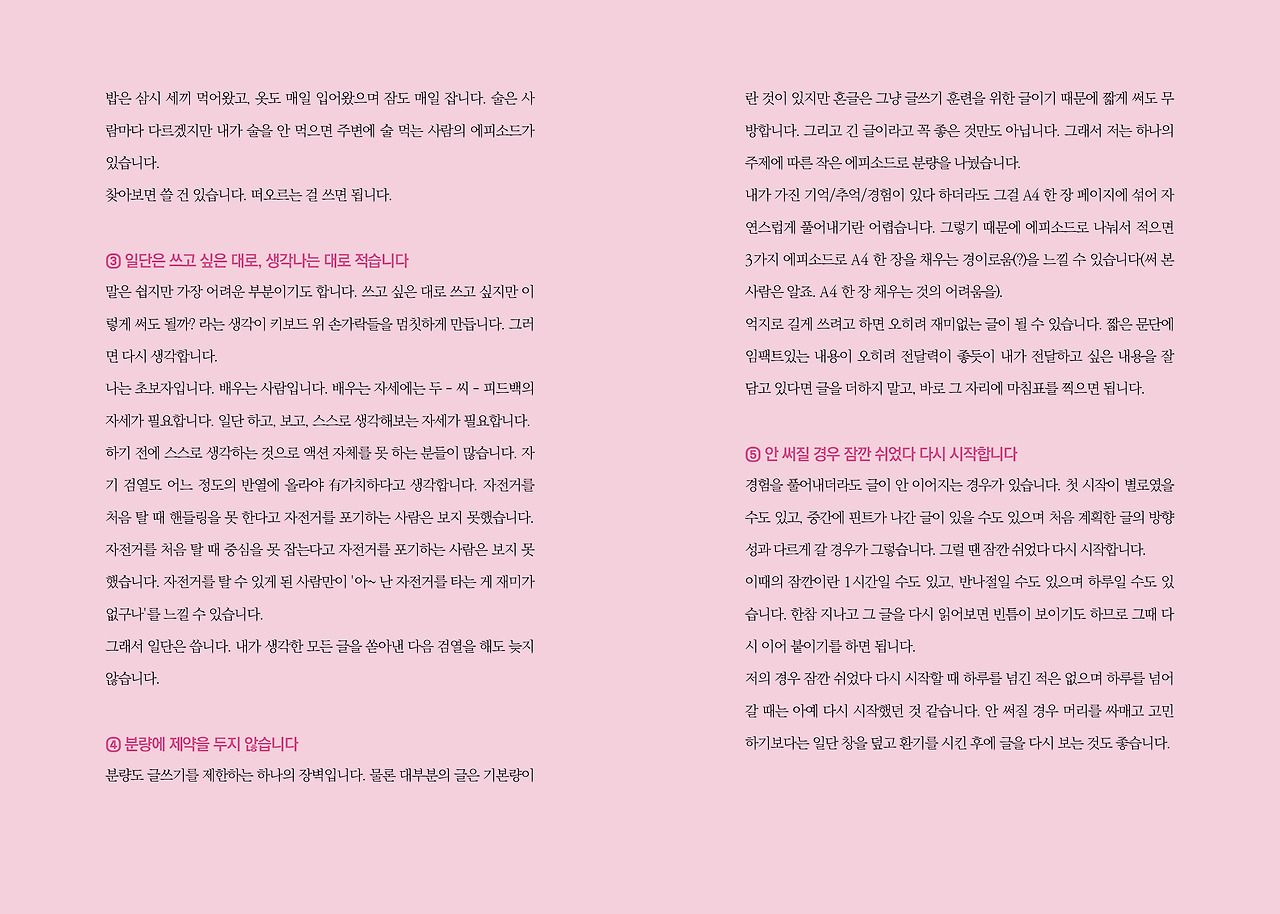 밥은 삼시 세끼 먹어왔고, 옷도 매일 입어왔으며 잠도 매일 잡니다. 술은 사람마다 다르겠지만 내가 술을 안 먹으면 주변에 술 먹는 사람의 에피소드가 있습니다.
찾아보면 쓸 건 있습니다. 떠오르는 걸 쓰면 됩니다.

③ 일단은 쓰고 싶은 대로, 생각나는 대로 적습니다
말은 쉽지만 가장 어려운 부분이기도 합니다. 쓰고 싶은 대로 쓰고 싶지만 이렇게 써도 될까? 라는 생각이 키보드 위 손가락들을 멈칫하게 만듭니다. 그러면 다시 생각합니다.
나는 초보자입니다. 배우는 사람입니다. 배우는 자세에는 두 - 씨 - 피드백의 자세가 필요합니다. 일단 하고, 보고, 스스로 생각해보는 자세가 필요합니다.
하기 전에 스스로 생각하는 것으로 액션 자체를 못 하는 분들이 많습니다. 자기 검열도 어느 정도의 반열에 올라야 有가치하다고 생각합니다. 자전거를 처음 탈 때 핸들링을 못 한다고 자전거를 포기하는 사람은 보지 못했습니다. 자전거를 처음 탈 때 중심을 못 잡는다고 자전거를 포기하는 사람은 보지 못했습니다. 자전거를 탈 수 있게 된 사람만이 '아~ 난 자전거를 타는 게 재미가 없구나'를 느낄 수 있습니다.
그래서 일단은 씁니다. 내가 생각한 모든 글을 쏟아낸 다음 검열을 해도 늦지 않습니다.

④ 분량에 제약을 두지 않습니다
분량도 글쓰기를 제한하는 하나의 장벽입니다. 물론 대부분의 글은 기본량이란 것이 있지만 혼글은 그냥 글쓰기 훈련을 위한 글이기 때문에 짧게 써도 무방합니다. 그리고 긴 글이라고 꼭 좋은 것만도 아닙니다. 그래서 저는 하나의 주제에 따른 작은 에피소드로 분량을 나눴습니다.
내가 가진 기억/추억/경험이 있다 하더라도 그걸 A4 한 장 페이지에 섞어 자연스럽게 풀어내기란 어렵습니다. 그렇기 때문에 에피소드로 나눠서 적으면 3가지 에피소드로 A4 한 장을 채우는 경이로움(?)을 느낄 수 있습니다(써 본 사람은 알죠. A4 한 장 채우는 것의 어려움을).
억지로 길게 쓰려고 하면 오히려 재미없는 글이 될 수 있습니다. 짧은 문단에 임팩트있는 내용이 오히려 전달력이 좋듯이 내가 전달하고 싶은 내용을 잘 담고 있다면 글을 더하지 말고, 바로 그 자리에 마침표를 찍으면 됩니다.

⑤ 안 써질 경우 잠깐 쉬었다 다시 시작합니다
경험을 풀어내더라도 글이 안 이어지는 경우가 있습니다. 첫 시작이 별로였을 수도 있고, 중간에 핀트가 나간 글이 있을 수도 있으며 처음 계획한 글의 방향성과 다르게 갈 경우가 그렇습니다. 그럴 땐 잠깐 쉬었다 다시 시작합니다.
이때의 잠깐이란 1시간일 수도 있고, 반나절일 수도 있으며 하루일 수도 있습니다. 한참 지나고 그 글을 다시 읽어보면 빈틈이 보이기도 하므로 그때 다시 이어 붙이기를 하면 됩니다.
저의 경우 잠깐 쉬었다 다시 시작할 때 하루를 넘긴 적은 없으며 하루를 넘어갈 때는 아예 다시 시작했던 것 같습니다. 안 써질 경우 머리를 싸매고 고민하기보다는 일단 창을 덮고 환기를 시킨 후에 글을 다시 보는 것도 좋습니다.